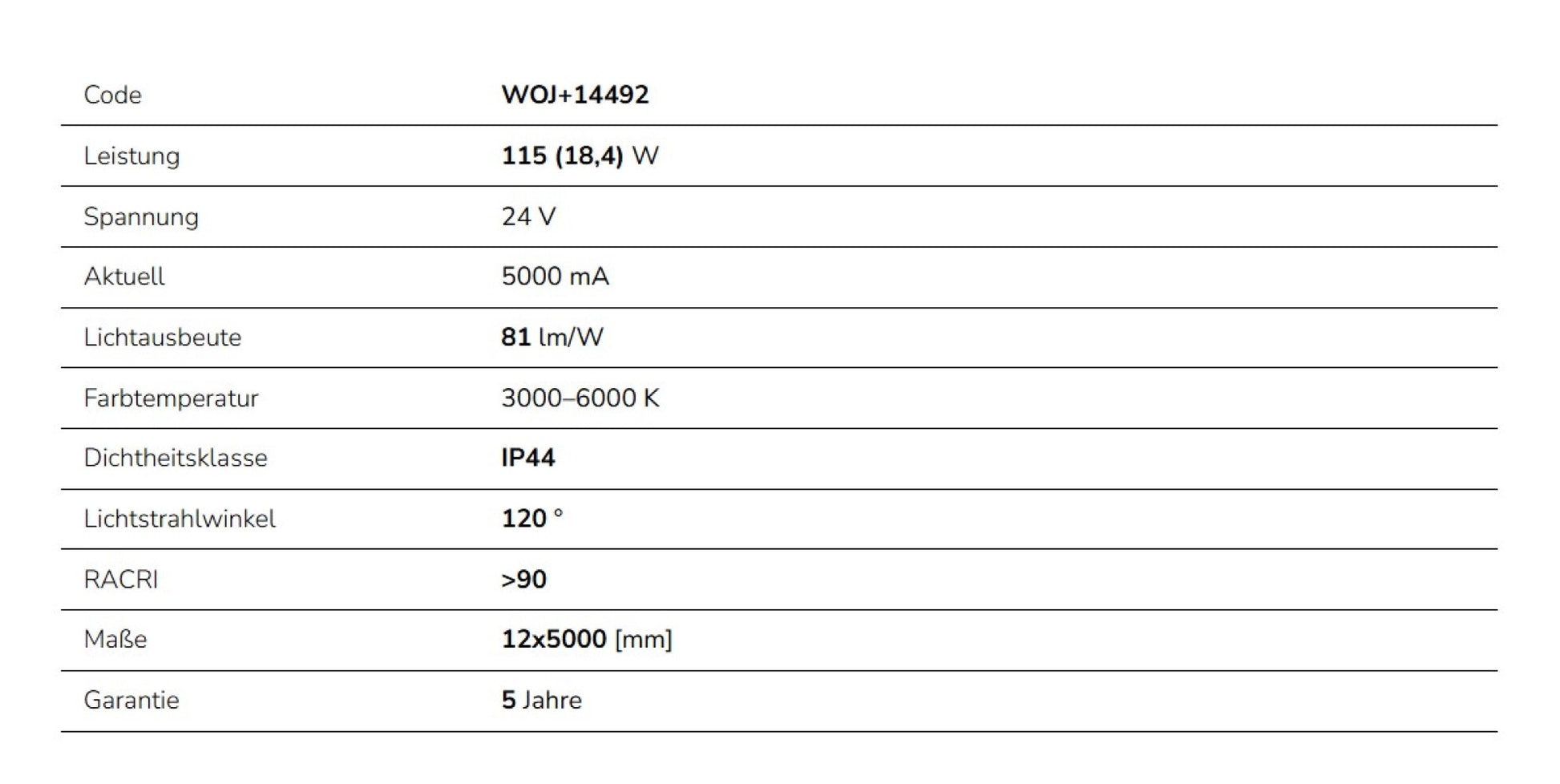 | Code | WOJ+14492 |
|---|---|
| Leistung | 115 (18,4) W |
| Spannung | 24 V |
| Aktuell | 5000 mA |
| Lichtausbeute | 81 lm/W |
| Farbtemperatur | 3000–6000 K |
| Dichtheitsklasse | IP44 |
| Lichtstrahlwinkel | 120 ° |
| RACRI | >90 |
| Maße | 12x5000 [mm] |
| Garantie | 5 Jahre |